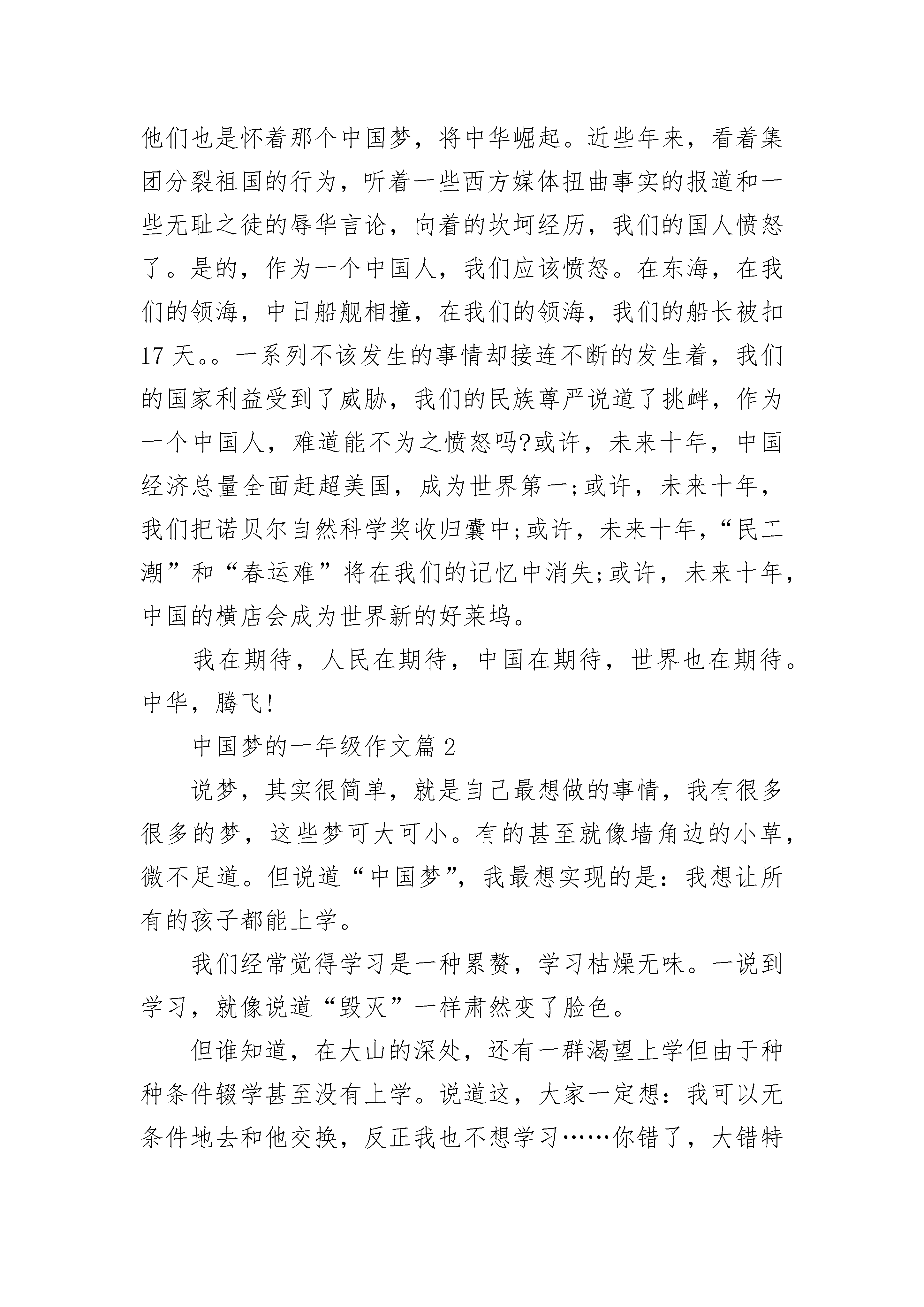 他们也是怀着那个中国梦，将中华崛起。近些年来，看着集团分裂祖国的行为，听着一些西方媒体扭曲事实的报道和一些无耻之徒的辱华言论，向着的坎坷经历，我们的国人愤怒了。是的，作为一个中国人，我们应该愤怒。在东海，在我们的领海，中日船舰相撞，在我们的领海，我们的船长被扣17天。。一系列不该发生的事情却接连不断的发生着，我们的国家利益受到了威胁，我们的民族尊严说道了挑衅，作为一个中国人，难道能不为之愤怒吗?或许，未来十年，中国经济总量全面赶超美国，成为世界第一;或许，未来十年，我们把诺贝尔自然科学奖收归囊中;或许，未来十年，“民工潮”和“春运难”将在我们的记忆中消失;或许，未来十年，中国的横店会成为世界新的好莱坞。

我在期待，人民在期待，中国在期待，世界也在期待。中华，腾飞!

中国梦的一年级作文篇2

说梦，其实很简单，就是自己最想做的事情，我有很多很多的梦，这些梦可大可小。有的甚至就像墙角边的小草，微不足道。但说道“中国梦”，我最想实现的是：我想让所有的孩子都能上学。

我们经常觉得学习是一种累赘，学习枯燥无味。一说到学习，就像说道“毁灭”一样肃然变了脸色。

但谁知道，在大山的深处，还有一群渴望上学但由于种种条件辍学甚至没有上学。说道这，大家一定想：我可以无条件地去和他交换，反正我也不想学习……你错了，大错特